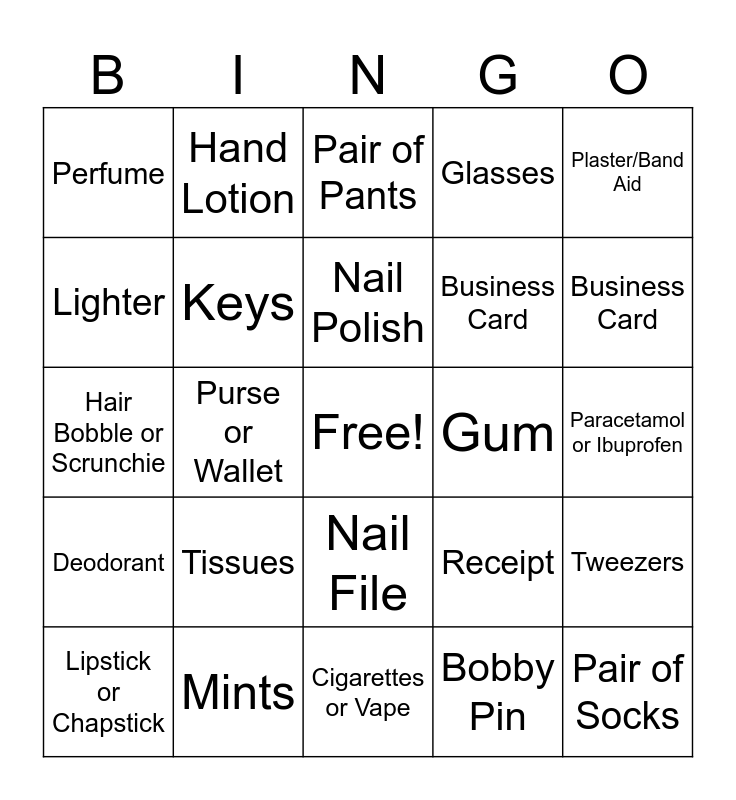 | B | I | N | G | O |
|---|---|---|---|---|
| Perfume | Hand Lotion | Pair of Pants | Glasses | Plaster/Band Aid |
| Lighter | Keys | Nail Polish | Business Card | Business Card |
| Hair Bobble or Scrunchie | Purse or Wallet | Free! | Gum | Paracetamol or Ibuprofen |
| Deodorant | Tissues | Nail File | Receipt | Tweezers |
| Lipstick or Chapstick | Mints | Cigarettes or Vape | Bobby Pin | Pair of Socks |